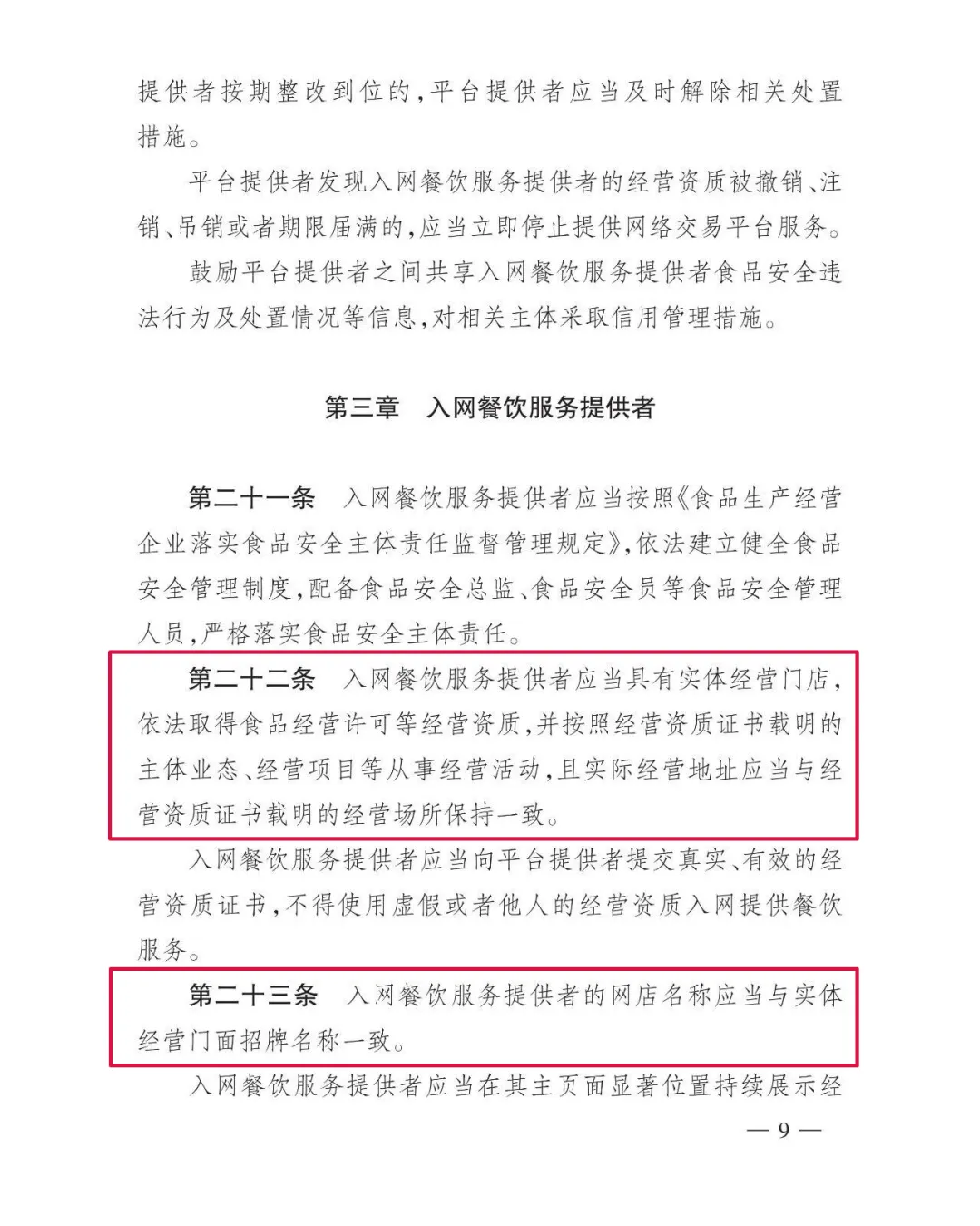 提供者按期整改到位的，平台提供者应当及时解除相关处置措施。

平台提供者发现入网餐饮服务提供者的经营资质被撤销、注销、吊销或者期限届满的，应当立即停止提供网络交易平台服务。

鼓励平台提供者之间共享入网餐饮服务提供者食品安全违法行为及处置情况等信息，对相关主体采取信用管理措施。

第三章　入网餐饮服务提供者

第二十一条　入网餐饮服务提供者应当按照《食品生产经营企业落实食品安全主体责任监督管理规定》，依法建立健全食品安全管理制度，配备食品安全总监、食品安全员等食品安全管理人员，严格落实食品安全主体责任。

第二十二条　入网餐饮服务提供者应当具有实体经营门店，依法取得食品经营许可等经营资质，并按照经营资质证书载明的主体业态、经营项目等从事经营活动，且实际经营地址应当与经营资质证书载明的经营场所保持一致。

入网餐饮服务提供者应当向平台提供者提交真实、有效的经营资质证书，不得使用虚假或者他人的经营资质入网提供餐饮服务。

第二十三条　入网餐饮服务提供者的网店名称应当与实体经营门面招牌名称一致。

入网餐饮服务提供者应当在其主页面显著位置持续展示经

— 9 —